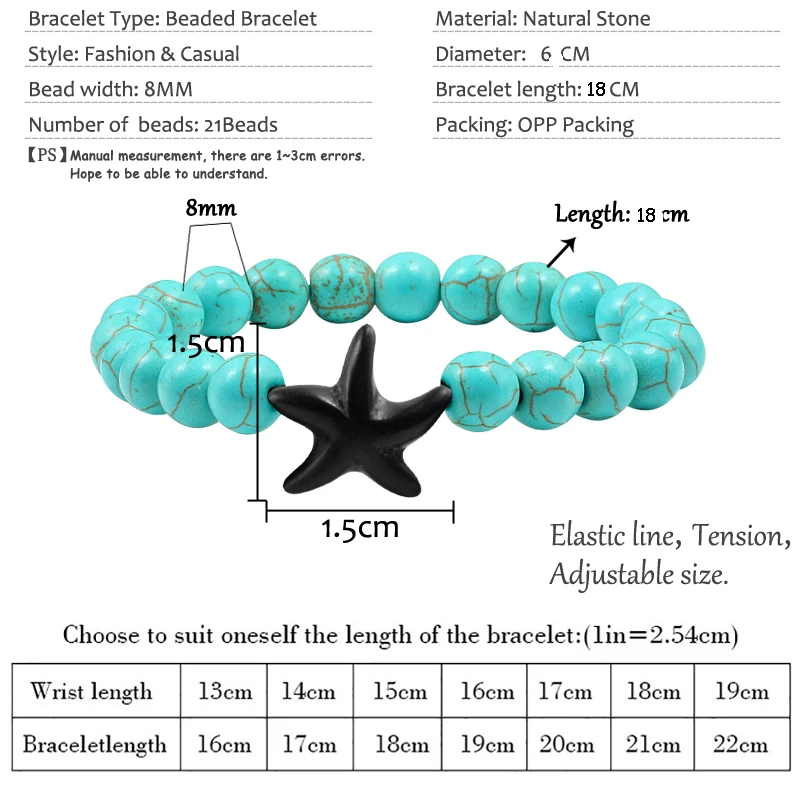 Bracelet Type: Beaded Bracelet

Style: Fashion & Casual

Bead width: 8MM

Number of beads: 21Beads

Material: Natural Stone

Diameter: 6 CM

Bracelet length: 18 CM

Packing: OPP Packing

【PS】Manual measurement, there are 1~3cm errors. Hope to be able to understand.

8mm

Length: 18 cm

1.5cm

1.5cm

Elastic line, Tension, Adjustable size.

Choose to suit oneself the length of the bracelet:(1in=2.54cm)

| Wrist length | 13cm | 14cm | 15cm | 16cm | 17cm | 18cm | 19cm |
|---|---|---|---|---|---|---|---|
| Braceletlength | 16cm | 17cm | 18cm | 19cm | 20cm | 21cm | 22cm |